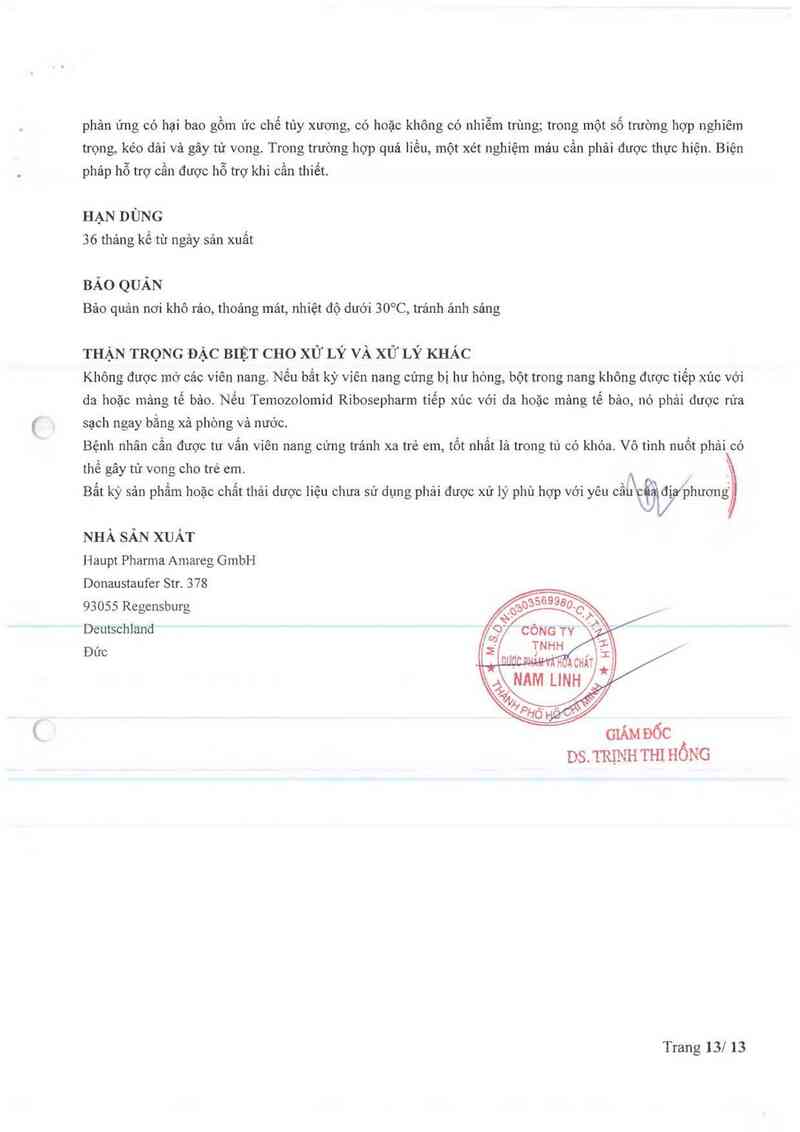 phản ứng có hại bao gồm ức chế tủy xương, có hoặc không có nhiễm trùng; trong một số trường hợp nghiêm trọng, kéo dài và gây tử vong. Trong trường hợp quá liều, một xét nghiệm máu cần phải được thực hiện. Biện pháp hỗ trợ cần được hỗ trợ khi cần thiết.

HẠN DÙNG
36 tháng kể từ ngày sản xuất

BẢO QUẢN
Bảo quản nơi khô ráo, thoáng mát, nhiệt độ dưới 30°C, tránh ánh sáng

THẬN TRỌNG ĐẶC BIỆT CHO XỬ LÝ VÀ XỬ LÝ KHÁC
Không được mở các viên nang. Nếu bất kỳ viên nang cứng bị hư hỏng, bột trong nang không được tiếp xúc với da hoặc màng tế bào. Nếu Temozolomid Ribosepharm tiếp xúc với da hoặc màng tế bào, nó phải được rửa sạch ngay bằng xà phòng và nước.
Bệnh nhân cần được tư vấn viên nang cứng tránh xa trẻ em, tốt nhất là trong tủ có khóa. Vô tình nuốt phải có thể gây tử vong cho trẻ em.
Bất kỳ sản phẩm hoặc chất thải dược liệu chưa sử dụng phải được xử lý phù hợp với yêu cầu của địa phương

NHÀ SẢN XUẤT
Haupt Pharma Amareg GmbH
Donaustaufer Str. 378
93055 Regensburg
Deutschland
Đức

M.S.D.N:0303569980-C.T.T.N.H.H
CÔNG TY TNHH DƯỢC PHẨM VÀ HÓA CHẤT NAM LINH
THÀNH PHỐ HỒ CHÍ MINH

GIÁM ĐỐC
DS. TRỊNH THI HỒNG

Trang 13/ 13